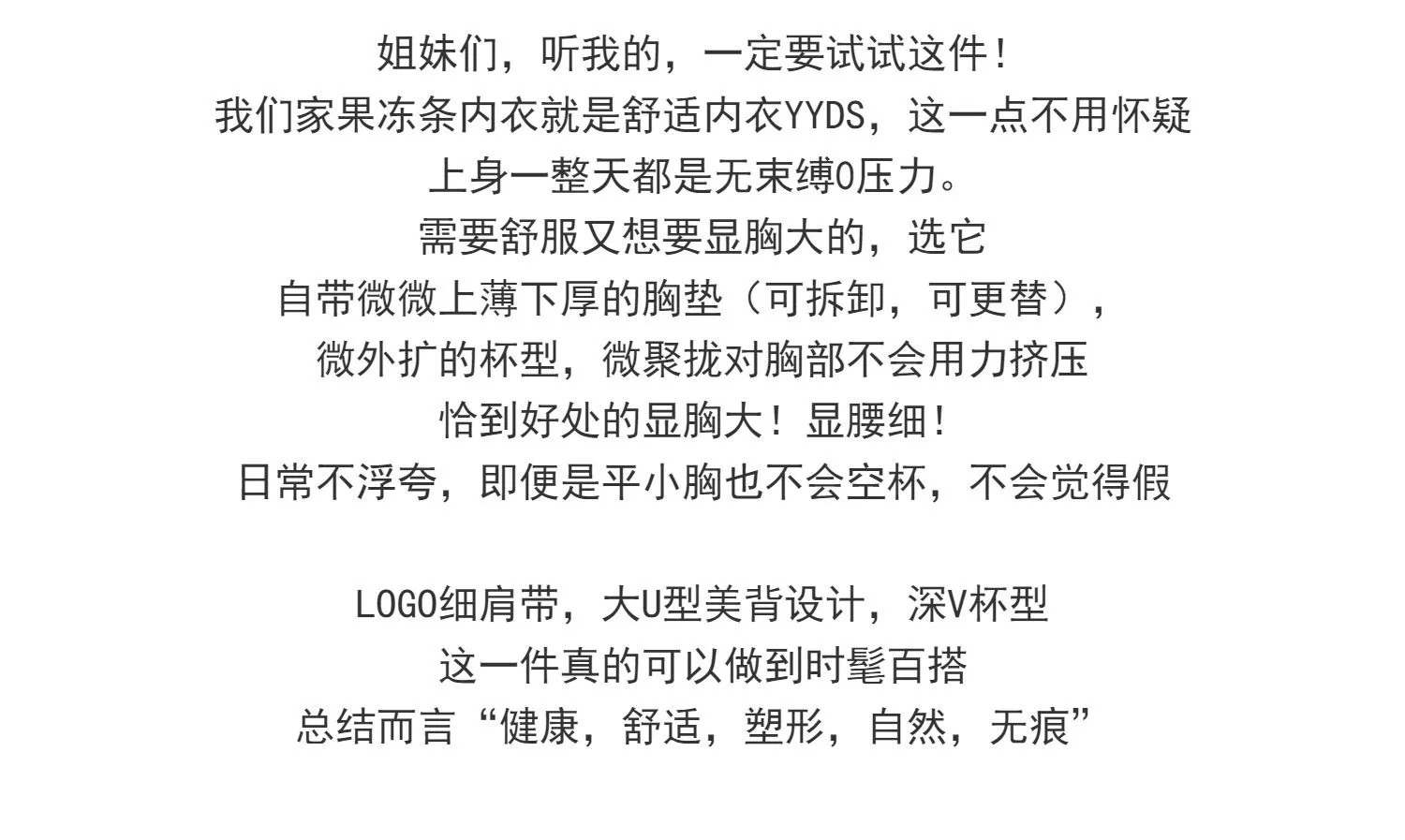 姐妹们，听我的，一定要试试这件！
我们家果冻条内衣就是舒适内衣YYDS，这一点不用怀疑
上身一整天都是无束缚0压力。
需要舒服又想要显胸大的，选它
自带微微上薄下厚的胸垫（可拆卸，可更替），
微外扩的杯型，微聚拢对胸部不会用力挤压
恰到好处的显胸大！显腰细！
日常不浮夸，即便是平小胸也不会空杯，不会觉得假

LOGO细肩带，大U型美背设计，深V杯型
这一件真的可以做到时髦百搭
总结而言“健康，舒适，塑形，自然，无痕”